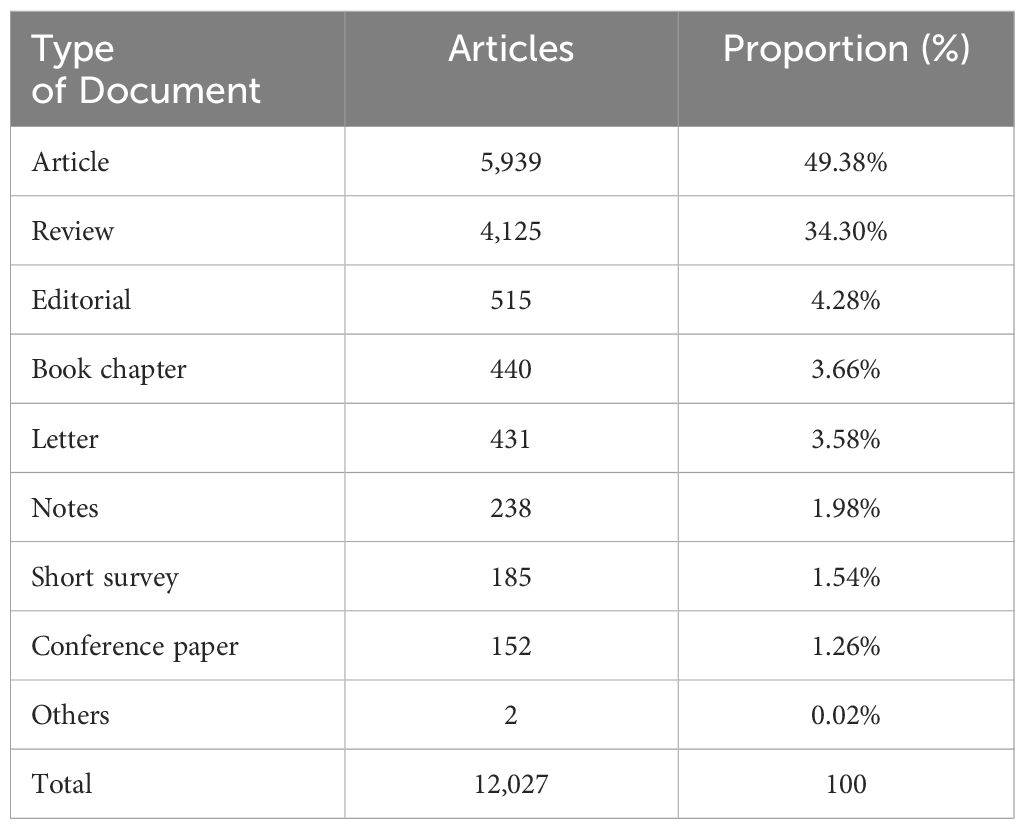 | Type of Document | Articles | Proportion (%) |
|---|---|---|
| Article | 5,939 | 49.38% |
| Review | 4,125 | 34.30% |
| Editorial | 515 | 4.28% |
| Book chapter | 440 | 3.66% |
| Letter | 431 | 3.58% |
| Notes | 238 | 1.98% |
| Short survey | 185 | 1.54% |
| Conference paper | 152 | 1.26% |
| Others | 2 | 0.02% |
| Total | 12,027 | 100 |